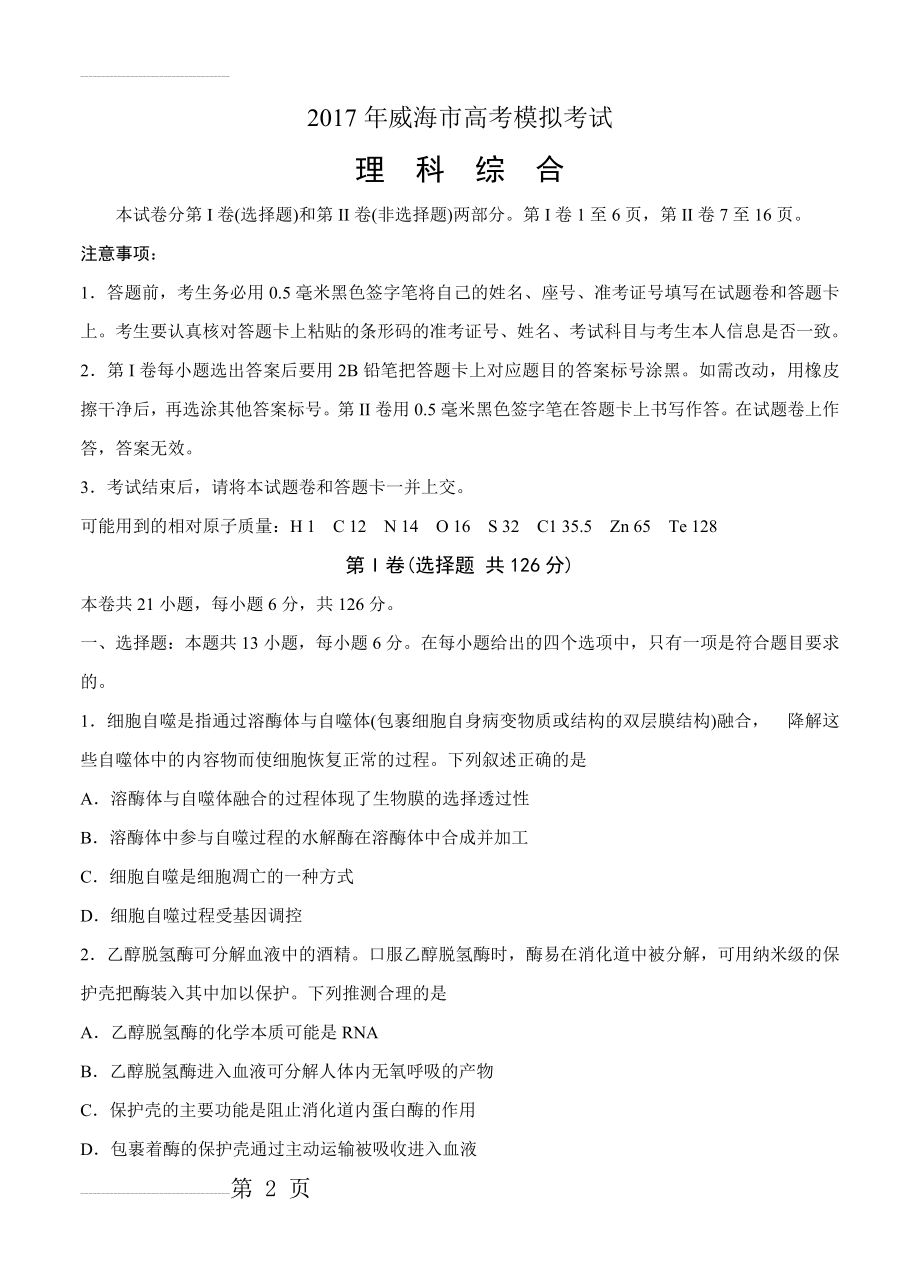 2017年威海市高考模拟考试

理　科　综　合

本试卷分第I卷(选择题)和第II卷(非选择题)两部分。第I卷1至6页，第II卷7至16页。

注意事项：

1．答题前，考生务必用0.5毫米黑色签字笔将自己的姓名、座号、准考证号填写在试题卷和答题卡上。考生要认真核对答题卡上粘贴的条形码的准考证号、姓名、考试科目与考生本人信息是否一致。

2．第I卷每小题选出答案后要用2B铅笔把答题卡上对应题目的答案标号涂黑。如需改动，用橡皮擦干净后，再选涂其他答案标号。第II卷用0.5毫米黑色签字笔在答题卡上书写作答。在试题卷上作答，答案无效。

3．考试结束后，请将本试题卷和答题卡一并上交。

可能用到的相对原子质量：H 1　C 12　N 14　O 16　S 32　C1 35.5　Zn 65　Te 128

第Ⅰ卷(选择题 共126分)

本卷共21小题，每小题6分，共126分。

一、选择题：本题共13小题，每小题6分。在每小题给出的四个选项中，只有一项是符合题目要求的。

1．细胞自噬是指通过溶酶体与自噬体(包裹细胞自身病变物质或结构的双层膜结构)融合，　降解这些自噬体中的内容物而使细胞恢复正常的过程。下列叙述正确的是

A．溶酶体与自噬体融合的过程体现了生物膜的选择透过性

B．溶酶体中参与自噬过程的水解酶在溶酶体中合成并加工

C．细胞自噬是细胞凋亡的一种方式

D．细胞自噬过程受基因调控

2．乙醇脱氢酶可分解血液中的酒精。口服乙醇脱氢酶时，酶易在消化道中被分解，可用纳米级的保护壳把酶装入其中加以保护。下列推测合理的是

A．乙醇脱氢酶的化学本质可能是RNA

B．乙醇脱氢酶进入血液可分解人体内无氧呼吸的产物

C．保护壳的主要功能是阻止消化道内蛋白酶的作用

D．包裹着酶的保护壳通过主动运输被吸收进入血液

第 2 页